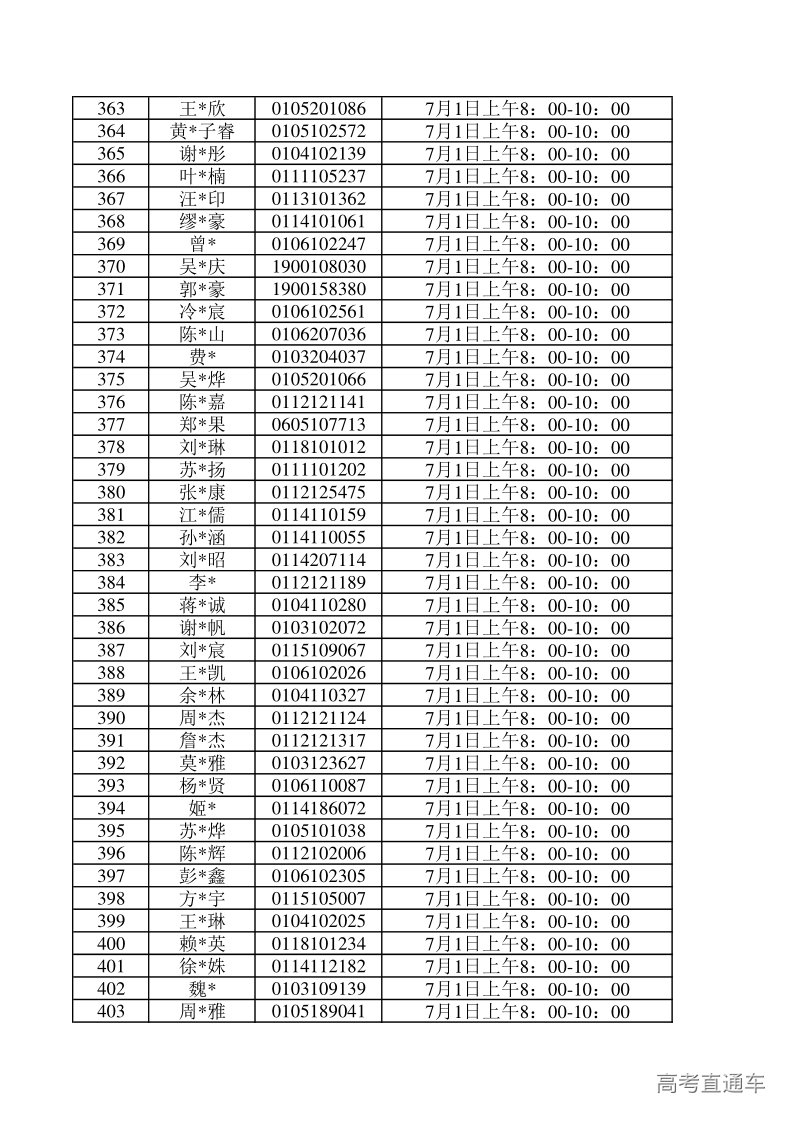 | 363 | 王*欣 | 0105201086 | 7月1日上午8：00-10：00 |
|---|---|---|---|
| 364 | 黄*子睿 | 0105102572 | 7月1日上午8：00-10：00 |
| 365 | 谢*彤 | 0104102139 | 7月1日上午8：00-10：00 |
| 366 | 叶*楠 | 0111105237 | 7月1日上午8：00-10：00 |
| 367 | 汪*印 | 0113101362 | 7月1日上午8：00-10：00 |
| 368 | 缪*豪 | 0114101061 | 7月1日上午8：00-10：00 |
| 369 | 曾* | 0106102247 | 7月1日上午8：00-10：00 |
| 370 | 吴*庆 | 1900108030 | 7月1日上午8：00-10：00 |
| 371 | 郭*豪 | 1900158380 | 7月1日上午8：00-10：00 |
| 372 | 冷*宸 | 0106102561 | 7月1日上午8：00-10：00 |
| 373 | 陈*山 | 0106207036 | 7月1日上午8：00-10：00 |
| 374 | 费* | 0103204037 | 7月1日上午8：00-10：00 |
| 375 | 吴*烨 | 0105201066 | 7月1日上午8：00-10：00 |
| 376 | 陈*嘉 | 0112121141 | 7月1日上午8：00-10：00 |
| 377 | 郑*果 | 0605107713 | 7月1日上午8：00-10：00 |
| 378 | 刘*琳 | 0118101012 | 7月1日上午8：00-10：00 |
| 379 | 苏*扬 | 0111101202 | 7月1日上午8：00-10：00 |
| 380 | 张*康 | 0112125475 | 7月1日上午8：00-10：00 |
| 381 | 江*儒 | 0114110159 | 7月1日上午8：00-10：00 |
| 382 | 孙*涵 | 0114110055 | 7月1日上午8：00-10：00 |
| 383 | 刘*昭 | 0114207114 | 7月1日上午8：00-10：00 |
| 384 | 李* | 0112121189 | 7月1日上午8：00-10：00 |
| 385 | 蒋*诚 | 0104110280 | 7月1日上午8：00-10：00 |
| 386 | 谢*帆 | 0103102072 | 7月1日上午8：00-10：00 |
| 387 | 刘*宸 | 0115109067 | 7月1日上午8：00-10：00 |
| 388 | 王*凯 | 0106102026 | 7月1日上午8：00-10：00 |
| 389 | 余*林 | 0104110327 | 7月1日上午8：00-10：00 |
| 390 | 周*杰 | 0112121124 | 7月1日上午8：00-10：00 |
| 391 | 詹*杰 | 0112121317 | 7月1日上午8：00-10：00 |
| 392 | 莫*雅 | 0103123627 | 7月1日上午8：00-10：00 |
| 393 | 杨*贤 | 0106110087 | 7月1日上午8：00-10：00 |
| 394 | 姬* | 0114186072 | 7月1日上午8：00-10：00 |
| 395 | 苏*烨 | 0105101038 | 7月1日上午8：00-10：00 |
| 396 | 陈*辉 | 0112102006 | 7月1日上午8：00-10：00 |
| 397 | 彭*鑫 | 0106102305 | 7月1日上午8：00-10：00 |
| 398 | 方*宇 | 0115105007 | 7月1日上午8：00-10：00 |
| 399 | 王*琳 | 0104102025 | 7月1日上午8：00-10：00 |
| 400 | 赖*英 | 0118101234 | 7月1日上午8：00-10：00 |
| 401 | 徐*姝 | 0114112182 | 7月1日上午8：00-10：00 |
| 402 | 魏* | 0103109139 | 7月1日上午8：00-10：00 |
| 403 | 周*雅 | 0105189041 | 7月1日上午8：00-10：00 |

高考直通车